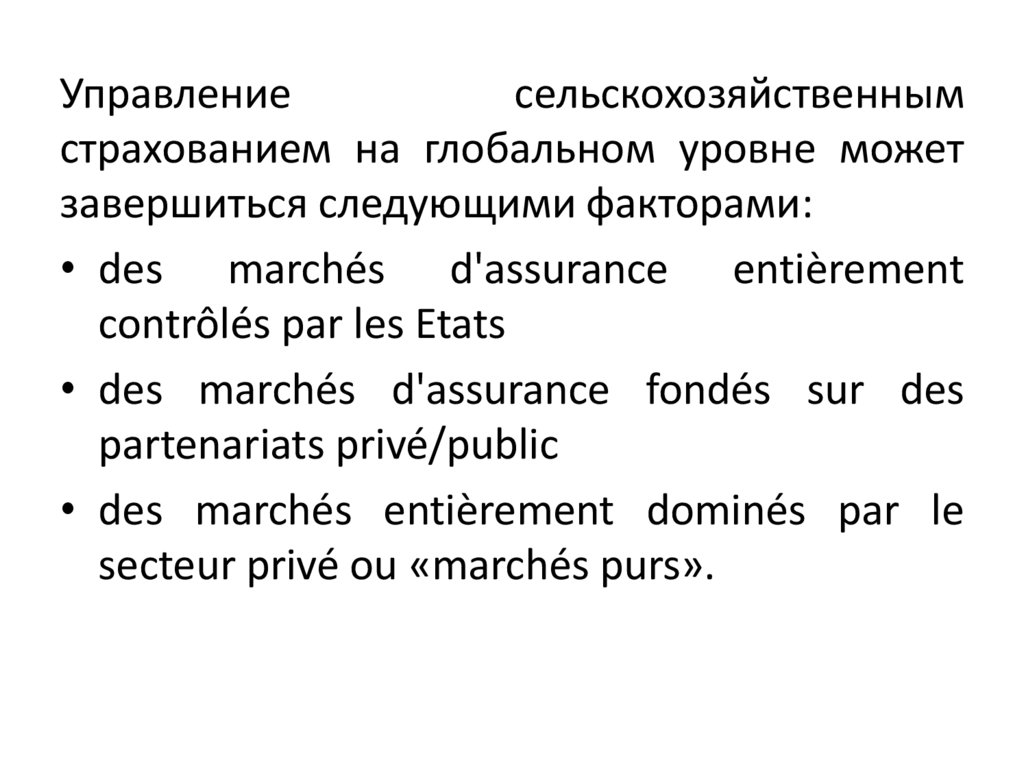 Управление сельскохозяйственным страхованием на глобальном уровне может завершиться следующими факторами:

• des marchés d'assurance entièrement contrôlés par les Etats
• des marchés d'assurance fondés sur des partenariats privé/public
• des marchés entièrement dominés par le secteur privé ou «marchés purs».